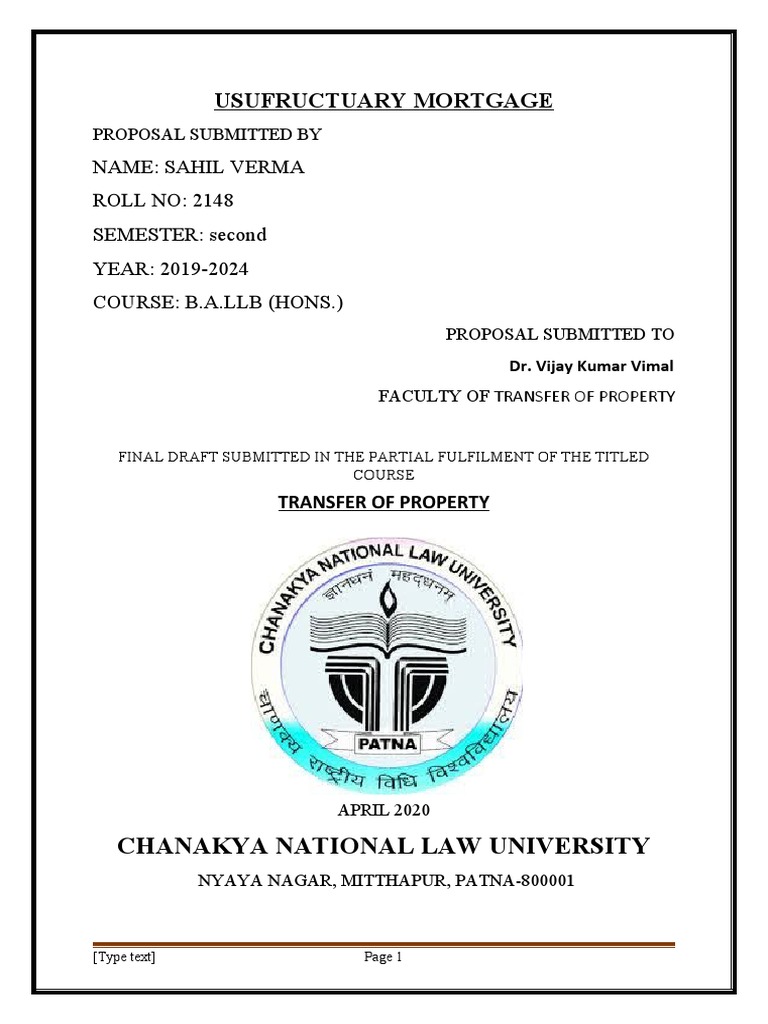 USUFRUCTUARY MORTGAGE

PROPOSAL SUBMITTED BY

NAME: SAHIL VERMA

ROLL NO: 2148

SEMESTER: second

YEAR: 2019-2024

COURSE: B.A.LLB (HONS.)

PROPOSAL SUBMITTED TO

Dr. Vijay Kumar Vimal

FACULTY OF TRANSFER OF PROPERTY

FINAL DRAFT SUBMITTED IN THE PARTIAL FULFILMENT OF THE TITLED COURSE

TRANSFER OF PROPERTY

CHANAKYA NATIONAL LAW UNIVERSITY

ज्ञानधनं महद्धनम्

PATNA

चाणक्य राष्ट्रीय विधि विश्वविद्यालय

APRIL 2020

CHANAKYA NATIONAL LAW UNIVERSITY

NYAYA NAGAR, MITTHAPUR, PATNA-800001

[Type text] Page 1